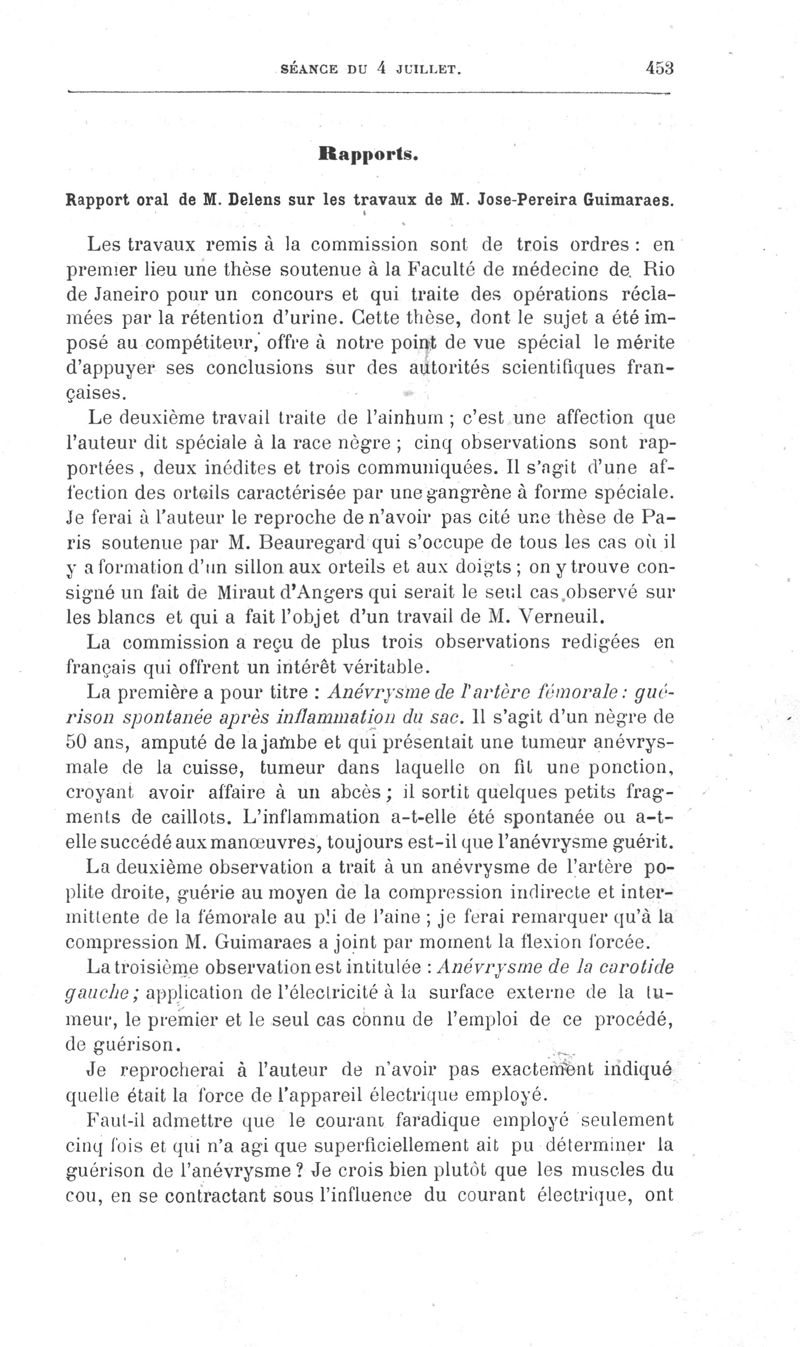 SÉANCE DU 4 JUILLET. 453

Rapports.

Rapport oral de M. Delens sur les travaux de M. Jose-Pereira Guimaraes.

Les travaux remis à la commission sont de trois ordres : en premier lieu une thèse soutenue à la Faculté de médecine de Rio de Janeiro pour un concours et qui traite des opérations réclamées par la rétention d'urine. Cette thèse, dont le sujet a été imposé au compétiteur, offre à notre point de vue spécial le mérite d'appuyer ses conclusions sur des autorités scientifiques françaises.

Le deuxième travail traite de l'ainhum ; c'est une affection que l'auteur dit spéciale à la race nègre ; cinq observations sont rapportées, deux inédites et trois communiquées. Il s'agit d'une affection des orteils caractérisée par une gangrène à forme spéciale. Je ferai à l'auteur le reproche de n'avoir pas cité une thèse de Paris soutenue par M. Beauregard qui s'occupe de tous les cas où il y a formation d'un sillon aux orteils et aux doigts ; on y trouve consigné un fait de Miraut d'Angers qui serait le seul cas observé sur les blancs et qui a fait l'objet d'un travail de M. Verneuil.

La commission a reçu de plus trois observations redigées en français qui offrent un intérêt véritable.

La première a pour titre : Anévrysme de l'artère fémorale : guérison spontanée après inflammation du sac. Il s'agit d'un nègre de 50 ans, amputé de la jambe et qui présentait une tumeur anévrysmale de la cuisse, tumeur dans laquelle on fit une ponction, croyant avoir affaire à un abcès ; il sortit quelques petits fragments de caillots. L'inflammation a-t-elle été spontanée ou a-t-elle succédé aux manœuvres, toujours est-il que l'anévrysme guérit.

La deuxième observation a trait à un anévrysme de l'artère poplite droite, guérie au moyen de la compression indirecte et intermittente de la fémorale au pli de l'aine ; je ferai remarquer qu'à la compression M. Guimaraes a joint par moment la flexion forcée.

La troisième observation est intitulée : Anévrysme de la carotide gauche ; application de l'électricité à la surface externe de la tumeur, le premier et le seul cas connu de l'emploi de ce procédé, de guérison.

Je reprocherai à l'auteur de n'avoir pas exactement indiqué quelle était la force de l'appareil électrique employé.

Faut-il admettre que le courant faradique employé seulement cinq fois et qui n'a agi que superficiellement ait pu déterminer la guérison de l'anévrysme ? Je crois bien plutôt que les muscles du cou, en se contractant sous l'influence du courant électrique, ont